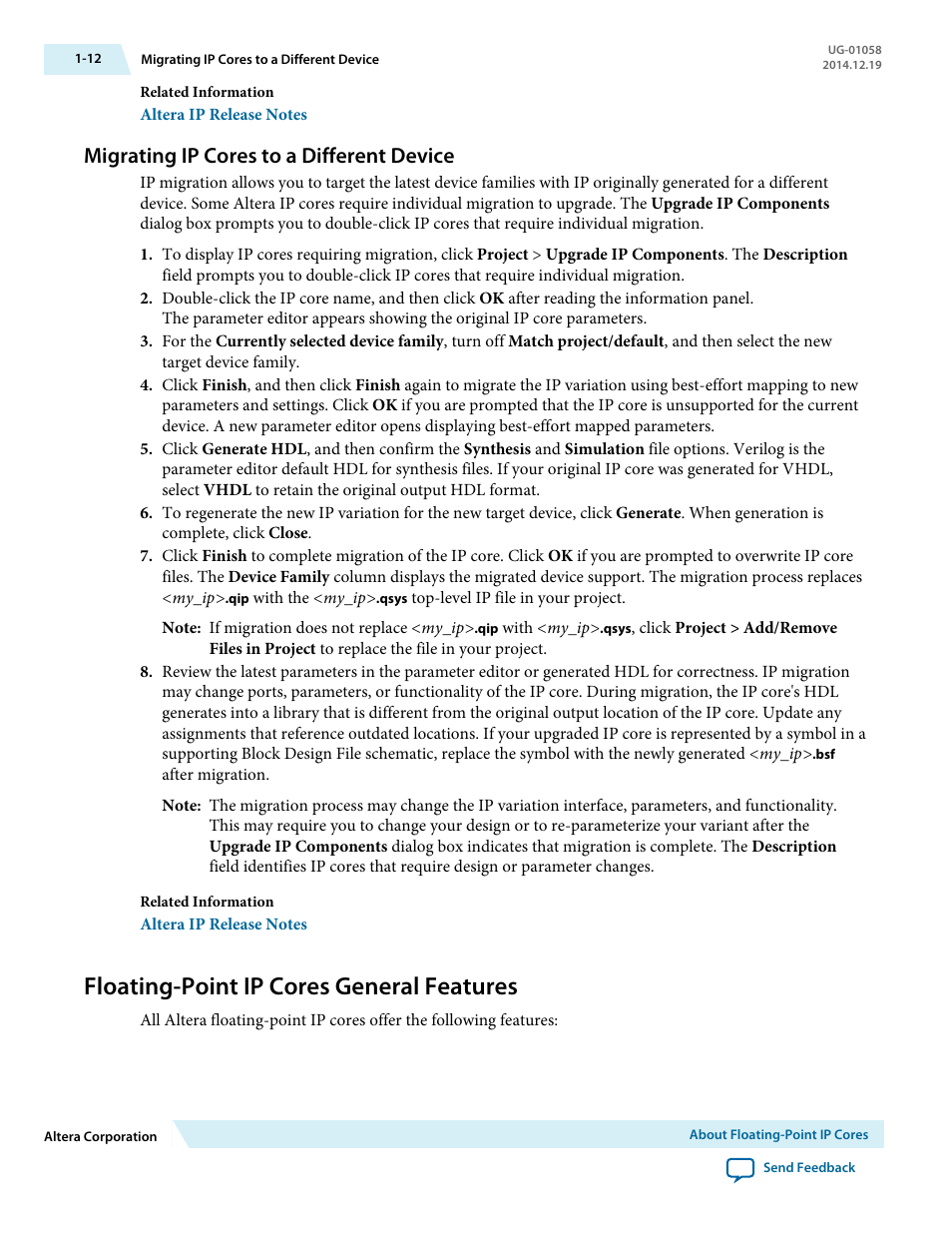 1-12 Migrating IP Cores to a Different Device

UG-01058
2014.12.19

Related Information

Altera IP Release Notes

Migrating IP Cores to a Different Device

IP migration allows you to target the latest device families with IP originally generated for a different device. Some Altera IP cores require individual migration to upgrade. The Upgrade IP Components dialog box prompts you to double-click IP cores that require individual migration.

1. To display IP cores requiring migration, click Project > Upgrade IP Components. The Description field prompts you to double-click IP cores that require individual migration.
2. Double-click the IP core name, and then click OK after reading the information panel. The parameter editor appears showing the original IP core parameters.
3. For the Currently selected device family, turn off Match project/default, and then select the new target device family.
4. Click Finish, and then click Finish again to migrate the IP variation using best-effort mapping to new parameters and settings. Click OK if you are prompted that the IP core is unsupported for the current device. A new parameter editor opens displaying best-effort mapped parameters.
5. Click Generate HDL, and then confirm the Synthesis and Simulation file options. Verilog is the parameter editor default HDL for synthesis files. If your original IP core was generated for VHDL, select VHDL to retain the original output HDL format.
6. To regenerate the new IP variation for the new target device, click Generate. When generation is complete, click Close.
7. Click Finish to complete migration of the IP core. Click OK if you are prompted to overwrite IP core files. The Device Family column displays the migrated device support. The migration process replaces <my_ip>.qip with the <my_ip>.qsys top-level IP file in your project.

Note: If migration does not replace <my_ip>.qip with <my_ip>.qsys, click Project > Add/Remove Files in Project to replace the file in your project.

8. Review the latest parameters in the parameter editor or generated HDL for correctness. IP migration may change ports, parameters, or functionality of the IP core. During migration, the IP core's HDL generates into a library that is different from the original output location of the IP core. Update any assignments that reference outdated locations. If your upgraded IP core is represented by a symbol in a supporting Block Design File schematic, replace the symbol with the newly generated <my_ip>.bsf after migration.

Note: The migration process may change the IP variation interface, parameters, and functionality. This may require you to change your design or to re-parameterize your variant after the Upgrade IP Components dialog box indicates that migration is complete. The Description field identifies IP cores that require design or parameter changes.

Related Information

Altera IP Release Notes

Floating-Point IP Cores General Features

All Altera floating-point IP cores offer the following features:

Altera Corporation

About Floating-Point IP Cores

Send Feedback